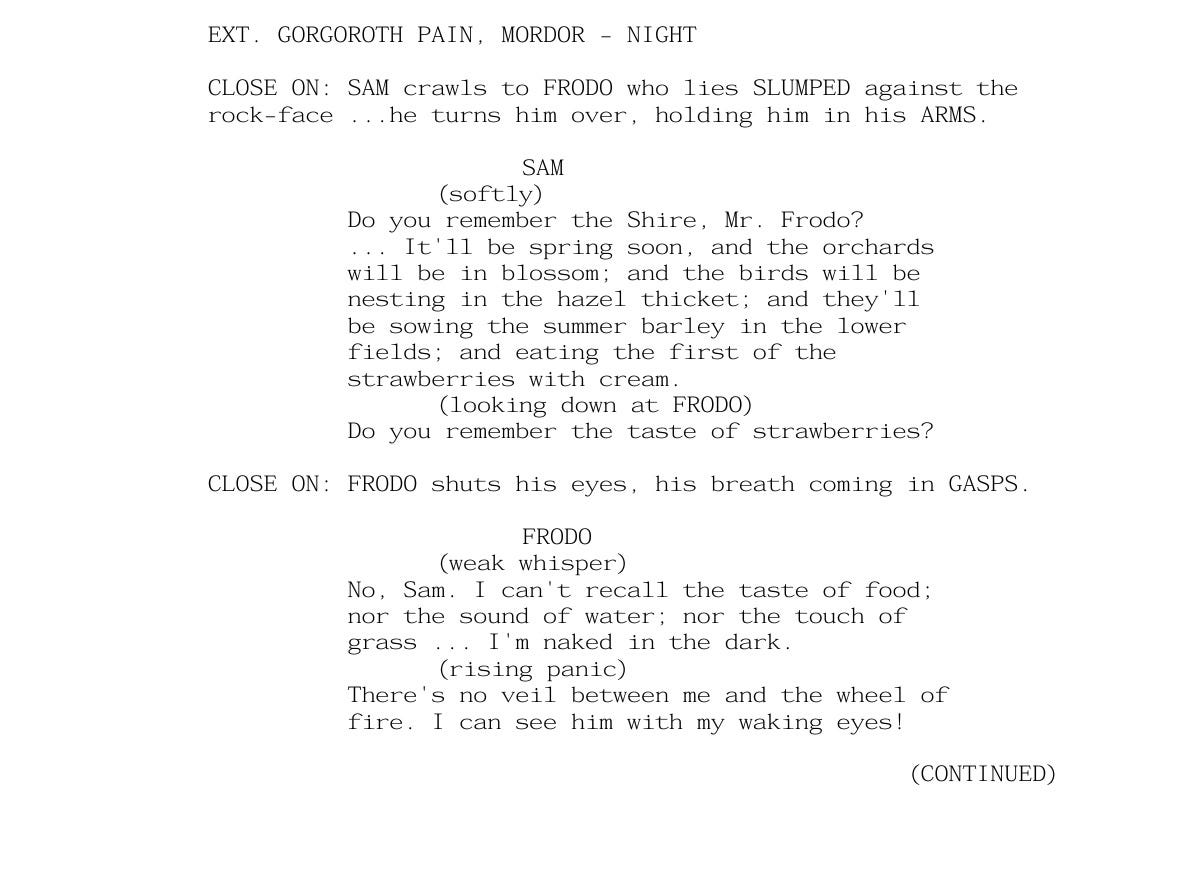 EXT. GORGOROTH PAIN, MORDOR - NIGHT

CLOSE ON: SAM crawls to FRODO who lies SLUMPED against the rock-face ...he turns him over, holding him in his ARMS.

SAM
(softly)
Do you remember the Shire, Mr. Frodo? ... It'll be spring soon, and the orchards will be in blossom; and the birds will be nesting in the hazel thicket; and they'll be sowing the summer barley in the lower fields; and eating the first of the strawberries with cream.
(looking down at FRODO)
Do you remember the taste of strawberries?

CLOSE ON: FRODO shuts his eyes, his breath coming in GASPS.

FRODO
(weak whisper)
No, Sam. I can't recall the taste of food; nor the sound of water; nor the touch of grass ... I'm naked in the dark.
(rising panic)
There's no veil between me and the wheel of fire. I can see him with my waking eyes!

(CONTINUED)